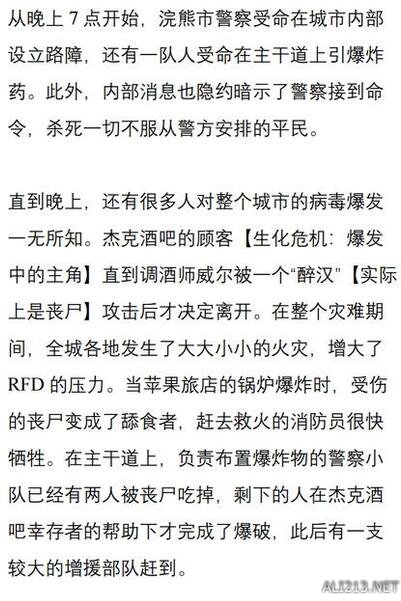 从晚上 7 点开始，浣熊市警察受命在城市内部设立路障，还有一队人受命在主干道上引爆炸药。此外，内部消息也隐约暗示了警察接到命令，杀死一切不服从警方安排的平民。

直到晚上，还有很多人对整个城市的病毒爆发一无所知。杰克酒吧的顾客【生化危机：爆发中的主角】直到调酒师威尔被一个“醉汉”【实际上是丧尸】攻击后才决定离开。在整个灾难期间，全城各地发生了大大小小的火灾，增大了 RFD 的压力。当苹果旅店的锅炉爆炸时，受伤的丧尸变成了舔食者，赶去救火的消防员很快牺牲。在主干道上，负责布置爆炸物的警察小队已经有两人被丧尸吃掉，剩下的人在杰克酒吧幸存者的帮助下才完成了爆破，此后有一支较大的增援部队赶到。

ALI213.NET